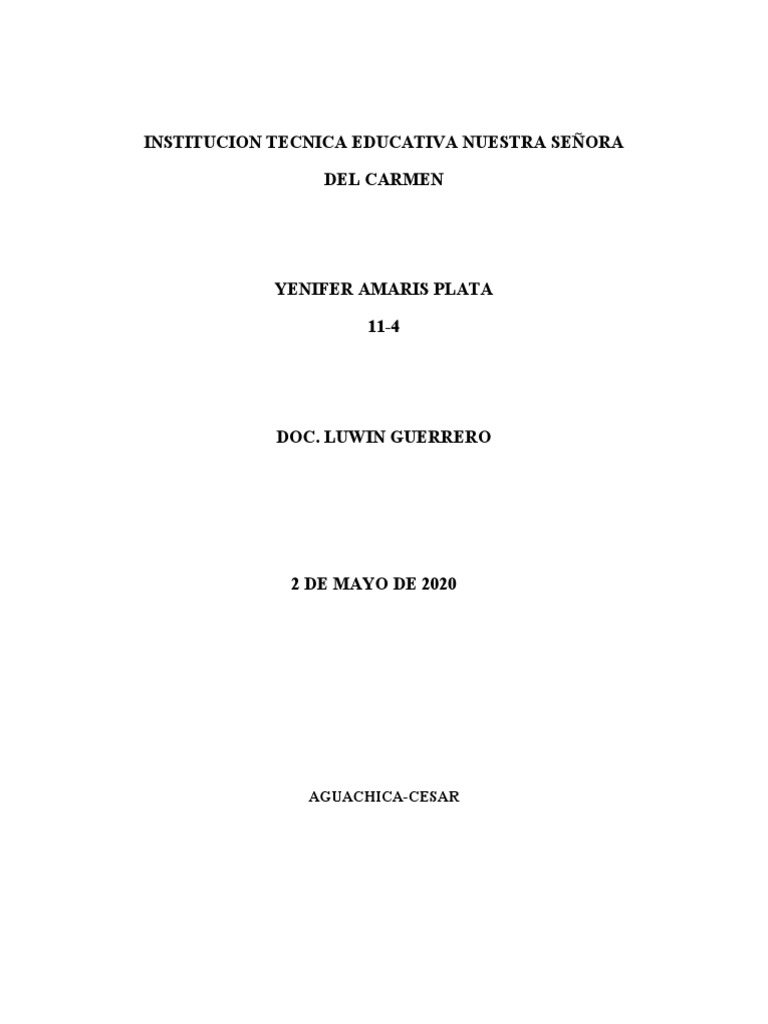 INSTITUCION TECNICA EDUCATIVA NUESTRA SEÑORA DEL CARMEN

YENIFER AMARIS PLATA

11-4

DOC. LUWIN GUERRERO

2 DE MAYO DE 2020

AGUACHICA-CESAR